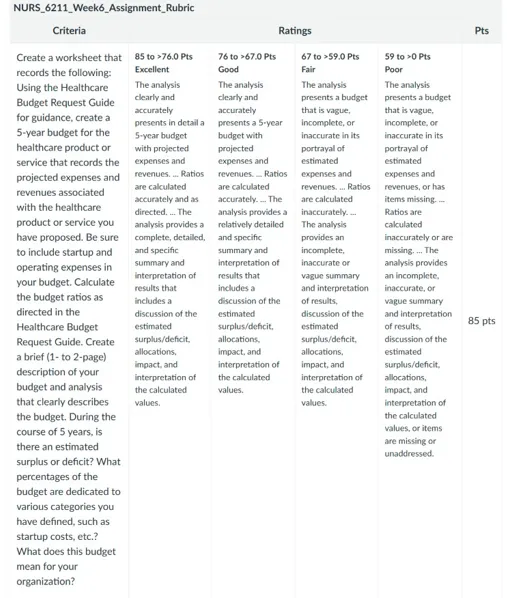 NURS_6211_Week6_Assignment_Rubric

| Criteria | Ratings | | | | Pts |
|---|---|---|---|---|---|
| Create a worksheet that records the following: Using the Healthcare Budget Request Guide for guidance, create a 5-year budget for the healthcare product or service that records the projected expenses and revenues associated with the healthcare product or service you have proposed. Be sure to include startup and operating expenses in your budget. Calculate the budget ratios as directed in the Healthcare Budget Request Guide. Create a brief (1- to 2-page) description of your budget and analysis that clearly describes the budget. During the course of 5 years, is there an estimated surplus or deficit? What percentages of the budget are dedicated to various categories you have defined, such as startup costs, etc.? What does this budget mean for your organization? | 85 to >76.0 Pts Excellent The analysis clearly and accurately presents in detail a 5-year budget with projected expenses and revenues. ... Ratios are calculated accurately and as directed. ... The analysis provides a complete, detailed, and specific summary and interpretation of results that includes a discussion of the estimated surplus/deficit, allocations, impact, and interpretation of the calculated values. | 76 to >67.0 Pts Good The analysis clearly and accurately presents a 5-year budget with projected expenses and revenues. ... Ratios are calculated accurately. ... The analysis provides a relatively detailed and specific summary and interpretation of results that includes a discussion of the estimated surplus/deficit, allocations, impact, and interpretation of the calculated values. | 67 to >59.0 Pts Fair The analysis presents a budget that is vague, incomplete, or inaccurate in its portrayal of estimated expenses and revenues. ... Ratios are calculated inaccurately. ... The analysis provides an incomplete, inaccurate or vague summary and interpretation of results, discussion of the estimated surplus/deficit, allocations, impact, and interpretation of the calculated values. | 59 to >0 Pts Poor The analysis presents a budget that is vague, incomplete, or inaccurate in its portrayal of estimated expenses and revenues, or has items missing. ... Ratios are calculated inaccurately or are missing. ... The analysis provides an incomplete, inaccurate, or vague summary and interpretation of results, discussion of the estimated surplus/deficit, allocations, impact, and interpretation of the calculated values, or items are missing or unaddressed. | 85 pts |